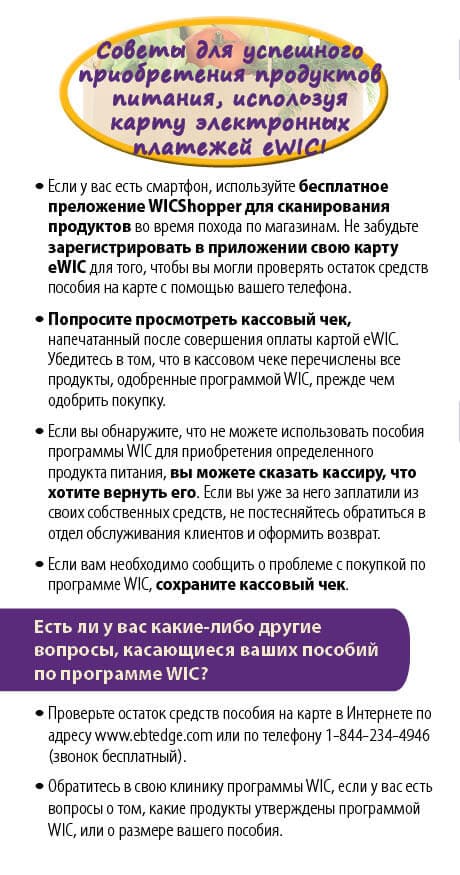 Советы для успешного приобретения продуктов питания, используя карту электронных платежей eWIC!

• Если у вас есть смартфон, используйте бесплатное преложение WICShopper для сканирования продуктов во время похода по магазинам. Не забудьте зарегистрировать в приложении свою карту eWIC для того, чтобы вы могли проверять остаток средств пособия на карте с помощью вашего телефона.

• Попросите просмотреть кассовый чек, напечатанный после совершения оплаты картой eWIC. Убедитесь в том, что в кассовом чеке перечислены все продукты, одобренные программой WIC, прежде чем одобрить покупку.

• Если вы обнаружите, что не можете использовать пособия программы WIC для приобретения определенного продукта питания, вы можете сказать кассиру, что хотите вернуть его. Если вы уже за него заплатили из своих собственных средств, не постесняйтесь обратиться в отдел обслуживания клиентов и оформить возврат.

• Если вам необходимо сообщить о проблеме с покупкой по программе WIC, сохраните кассовый чек.

Есть ли у вас какие-либо другие вопросы, касающиеся ваших пособий по программе WIC?

• Проверьте остаток средств пособия на карте в Интернете по адресу www.ebtedge.com или по телефону 1-844-234-4946 (звонок бесплатный).

• Обратитесь в свою клинику программы WIC, если у вас есть вопросы о том, какие продукты утверждены программой WIC, или о размере вашего пособия.